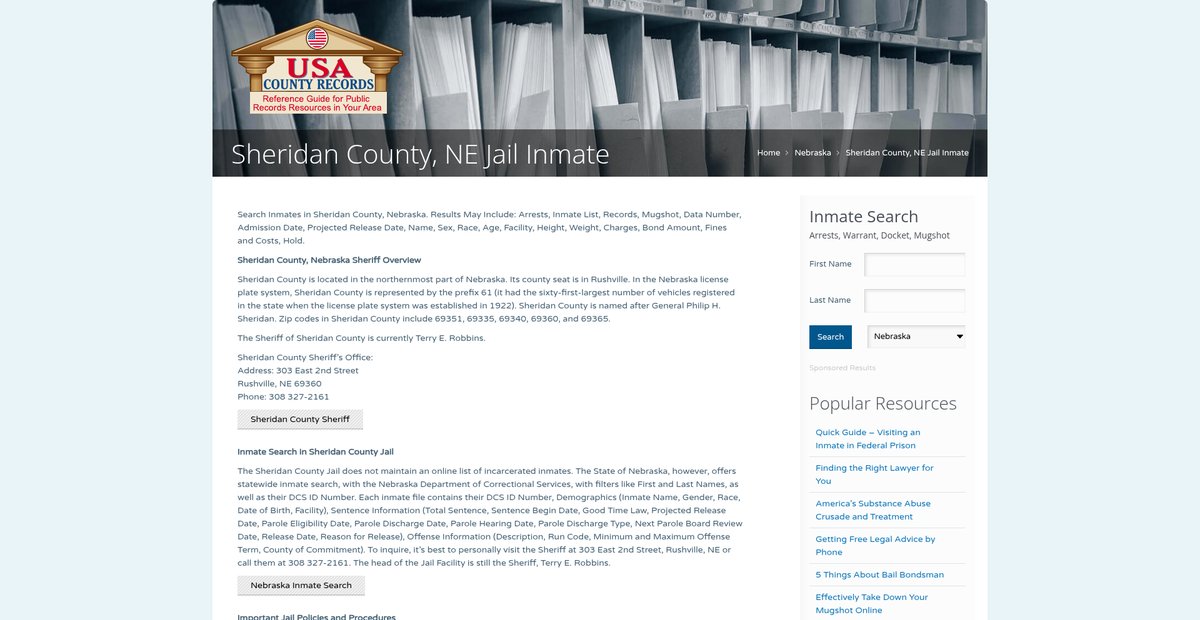 USA
COUNTY RECORDS
Reference Guide for Public Records Resources in Your Area

Sheridan County, NE Jail Inmate

Home › Nebraska › Sheridan County, NE Jail Inmate

Search Inmates in Sheridan County, Nebraska. Results May Include: Arrests, Inmate List, Records, Mugshot, Data Number, Admission Date, Projected Release Date, Name, Sex, Race, Age, Facility, Height, Weight, Charges, Bond Amount, Fines and Costs, Hold.

Sheridan County, Nebraska Sheriff Overview

Sheridan County is located in the northernmost part of Nebraska. Its county seat is in Rushville. In the Nebraska license plate system, Sheridan County is represented by the prefix 61 (it had the sixty-first-largest number of vehicles registered in the state when the license plate system was established in 1922). Sheridan County is named after General Philip H. Sheridan. Zip codes in Sheridan County include 69351, 69335, 69340, 69360, and 69365.

The Sheriff of Sheridan County is currently Terry E. Robbins.

Sheridan County Sheriff's Office:
Address: 303 East 2nd Street
Rushville, NE 69360
Phone: 308 327-2161

Sheridan County Sheriff

Inmate Search in Sheridan County Jail

The Sheridan County Jail does not maintain an online list of incarcerated inmates. The State of Nebraska, however, offers statewide inmate search, with the Nebraska Department of Correctional Services, with filters like First and Last Names, as well as their DCS ID Number. Each inmate file contains their DCS ID Number, Demographics (Inmate Name, Gender, Race, Date of Birth, Facility), Sentence Information (Total Sentence, Sentence Begin Date, Good Time Law, Projected Release Date, Parole Eligibility Date, Parole Discharge Date, Parole Hearing Date, Parole Discharge Type, Next Parole Board Review Date, Release Date, Reason for Release), Offense Information (Description, Run Code, Minimum and Maximum Offense Term, County of Commitment). To inquire, it's best to personally visit the Sheriff at 303 East 2nd Street, Rushville, NE or call them at 308 327-2161. The head of the Jail Facility is still the Sheriff, Terry E. Robbins.

Nebraska Inmate Search

Important Jail Policies and Procedures

Inmate Search
Arrests, Warrant, Docket, Mugshot

First Name

Last Name

Search

Nebraska

Sponsored Results

Popular Resources

Quick Guide – Visiting an Inmate in Federal Prison

Finding the Right Lawyer for You

America's Substance Abuse Crusade and Treatment

Getting Free Legal Advice by Phone

5 Things About Bail Bondsman

Effectively Take Down Your Mugshot Online